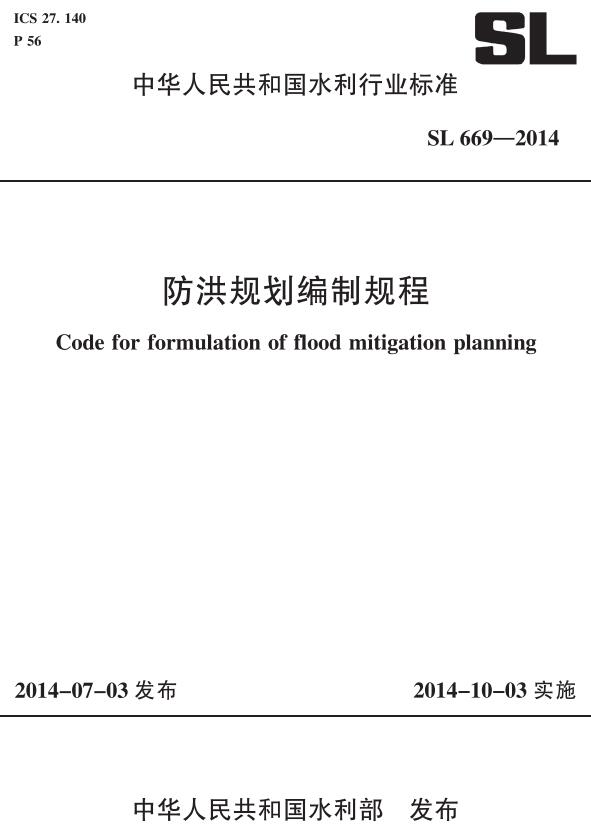 ICS 27. 140
P 56

SL

中华人民共和国水利行业标准

SL 669—2014

防洪规划编制规程

Code for formulation of flood mitigation planning

2014-07-03 发布

2014-10-03 实施

中华人民共和国水利部 发布